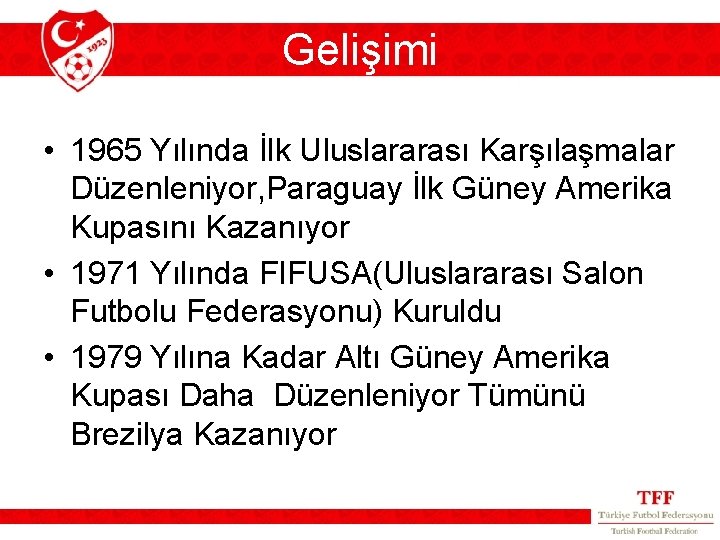 1923

Gelişimi

• 1965 Yılında İlk Uluslararası Karşılaşmalar Düzenleniyor,Paraguay İlk Güney Amerika Kupasını Kazanıyor
• 1971 Yılında FIFUSA(Uluslararası Salon Futbolu Federasyonu) Kuruldu
• 1979 Yılına Kadar Altı Güney Amerika Kupası Daha Düzenleniyor Tümünü Brezilya Kazanıyor

TFF
Türkiye Futbol Federasyonu
Turkish Football Federation